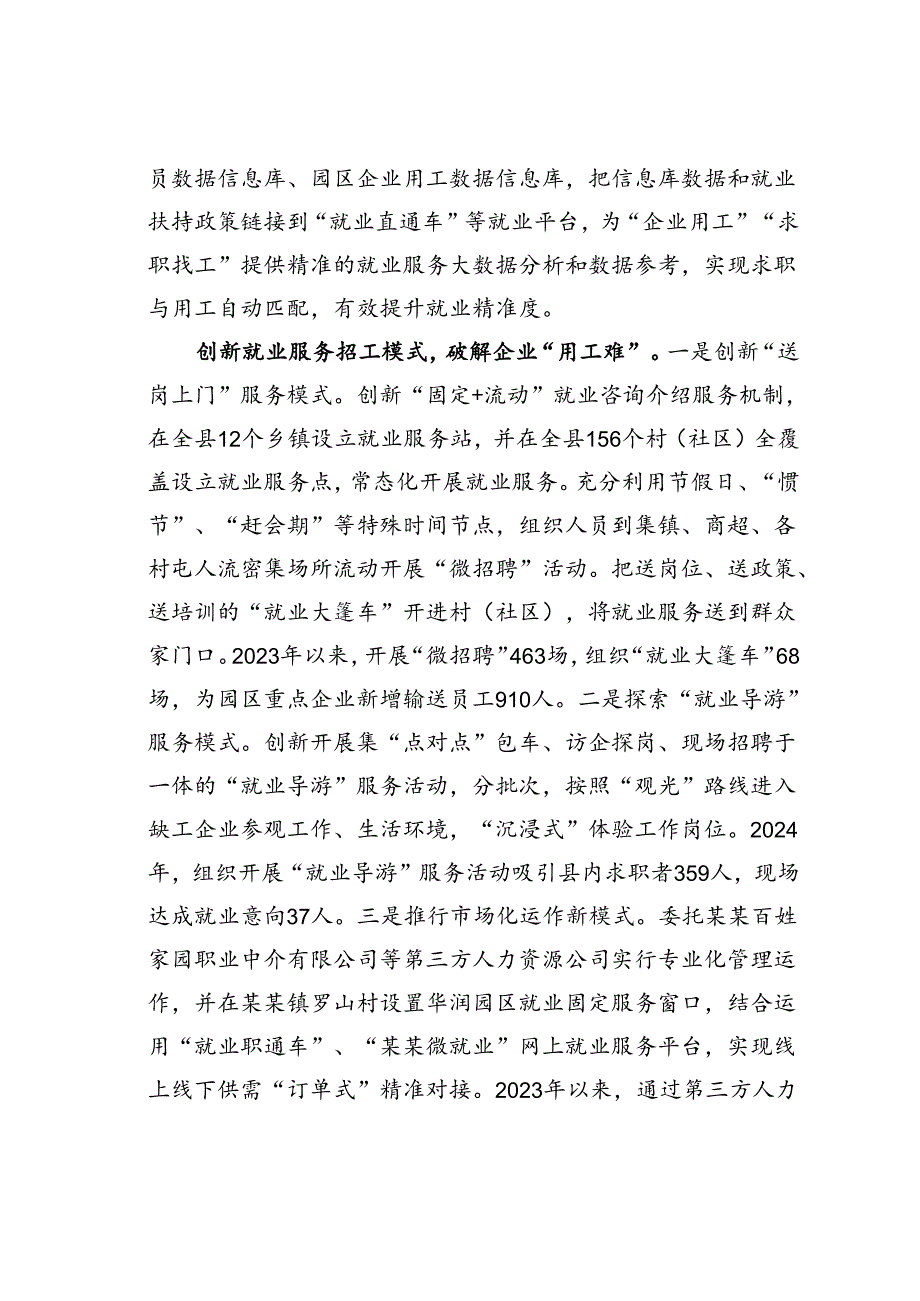 员数据信息库、园区企业用工数据信息库，把信息库数据和就业扶持政策链接到“就业直通车”等就业平台，为“企业用工”“求职找工”提供精准的就业服务大数据分析和数据参考，实现求职与用工自动匹配，有效提升就业精准度。

创新就业服务招工模式，破解企业“用工难”。一是创新“送岗上门”服务模式。创新“固定+流动”就业咨询介绍服务机制，在全县12个乡镇设立就业服务站，并在全县156个村（社区）全覆盖设立就业服务点，常态化开展就业服务。充分利用节假日、“惯节”、“赶会期”等特殊时间节点，组织人员到集镇、商超、各村屯人流密集场所流动开展“微招聘”活动。把送岗位、送政策、送培训的“就业大篷车”开进村（社区），将就业服务送到群众家门口。2023年以来，开展“微招聘”463场，组织“就业大篷车”68场，为园区重点企业新增输送员工910人。二是探索“就业导游”服务模式。创新开展集“点对点”包车、访企探岗、现场招聘于一体的“就业导游”服务活动，分批次，按照“观光”路线进入缺工企业参观工作、生活环境，“沉浸式”体验工作岗位。2024年，组织开展“就业导游”服务活动吸引县内求职者359人，现场达成就业意向37人。三是推行市场化运作新模式。委托某某百姓家园职业中介有限公司等第三方人力资源公司实行专业化管理运作，并在某某镇罗山村设置华润园区就业固定服务窗口，结合运用“就业职通车”、“某某微就业”网上就业服务平台，实现线上线下供需“订单式”精准对接。2023年以来，通过第三方人力